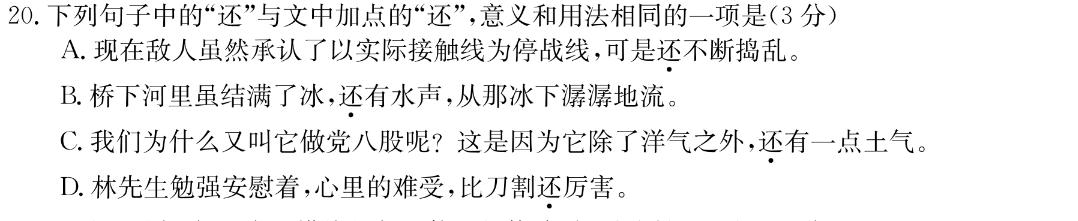 20. 下列句子中的“还”与文中加点的“还”，意义和用法相同的一项是(3 分)

A. 现在敌人虽然承认了以实际接触线为停战线，可是还不断捣乱。

B. 桥下河里虽结满了冰，还有水声，从那冰下潺潺地流。

C. 我们为什么又叫它做党八股呢？这是因为它除了洋气之外，还有一点土气。

D. 林先生勉强安慰着，心里的难受，比刀割还厉害。